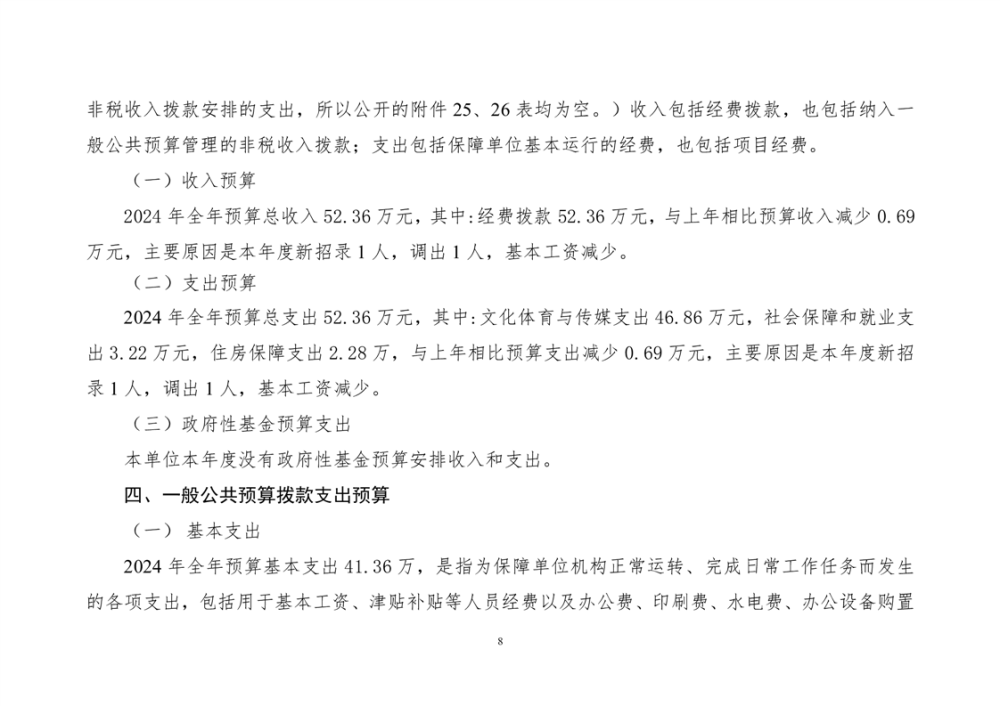 非税收入拨款安排的支出，所以公开的附件 25、26 表均为空。）收入包括经费拨款，也包括纳入一般公共预算管理的非税收入拨款；支出包括保障单位基本运行的经费，也包括项目经费。

（一）收入预算

2024 年全年预算总收入 52.36 万元，其中：经费拨款 52.36 万元，与上年相比预算收入减少 0.69 万元，主要原因是本年度新招录 1 人，调出 1 人，基本工资减少。

（二）支出预算

2024 年全年预算总支出 52.36 万元，其中：文化体育与传媒支出 46.86 万元，社会保障和就业支出 3.22 万元，住房保障支出 2.28 万，与上年相比预算支出减少 0.69 万元，主要原因是本年度新招录 1 人，调出 1 人，基本工资减少。

（三）政府性基金预算支出

本单位本年度没有政府性基金预算安排收入和支出。

四、一般公共预算拨款支出预算

（一） 基本支出

2024 年全年预算基本支出 41.36 万，是指为保障单位机构正常运转、完成日常工作任务而发生的各项支出，包括用于基本工资、津贴补贴等人员经费以及办公费、印刷费、水电费、办公设备购置

8